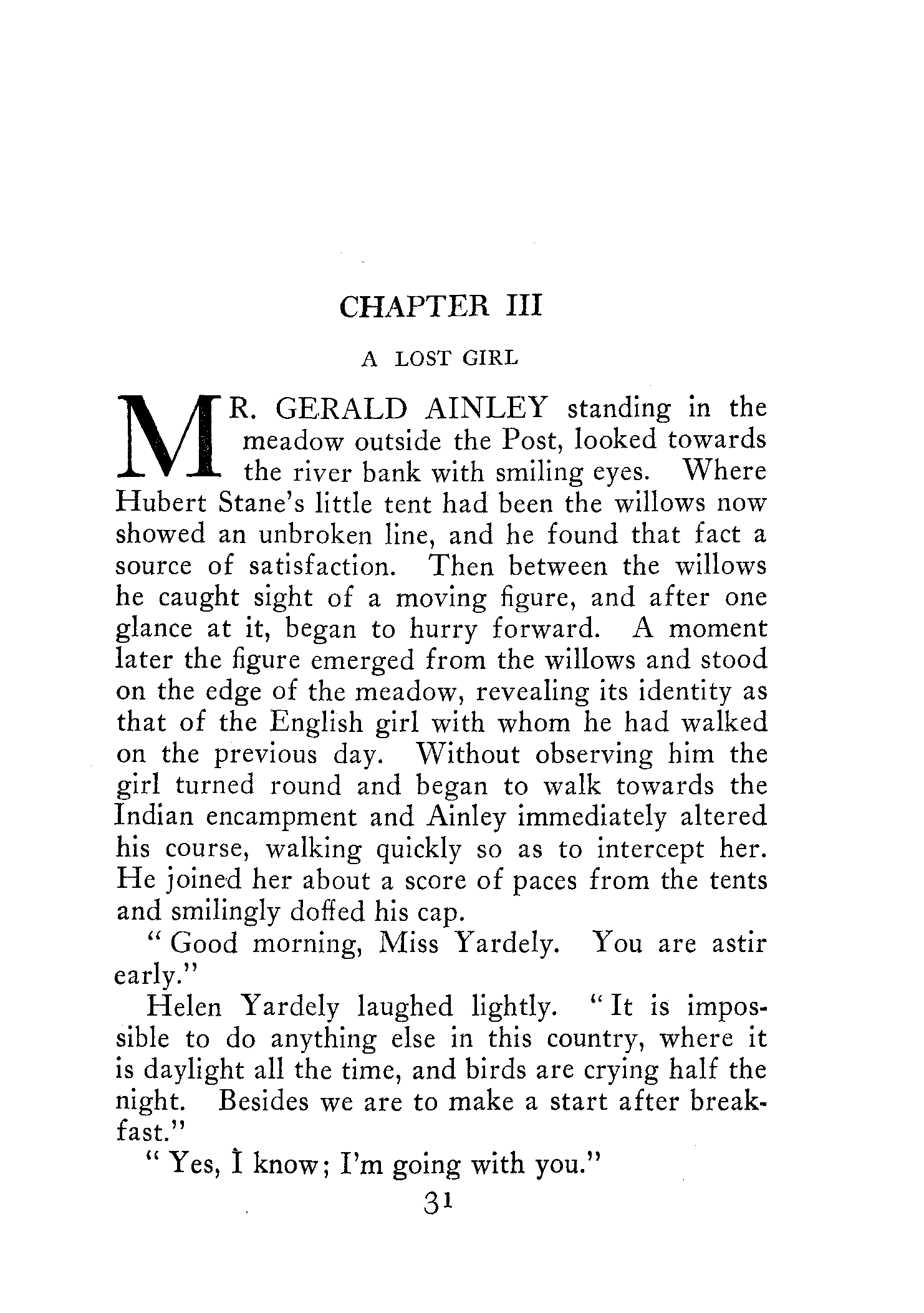 CHAPTER III

A LOST GIRL

MR. GERALD AINLEY standing in the meadow outside the Post, looked towards the river bank with smiling eyes. Where Hubert Stane's little tent had been the willows now showed an unbroken line, and he found that fact a source of satisfaction. Then between the willows he caught sight of a moving figure, and after one glance at it, began to hurry forward. A moment later the figure emerged from the willows and stood on the edge of the meadow, revealing its identity as that of the English girl with whom he had walked on the previous day. Without observing him the girl turned round and began to walk towards the Indian encampment and Ainley immediately altered his course, walking quickly so as to intercept her. He joined her about a score of paces from the tents and smilingly doffed his cap.

"Good morning, Miss Yardely. You are astir early."

Helen Yardely laughed lightly. "It is impossible to do anything else in this country, where it is daylight all the time, and birds are crying half the night. Besides we are to make a start after breakfast."

"Yes, I know; I'm going with you."

31